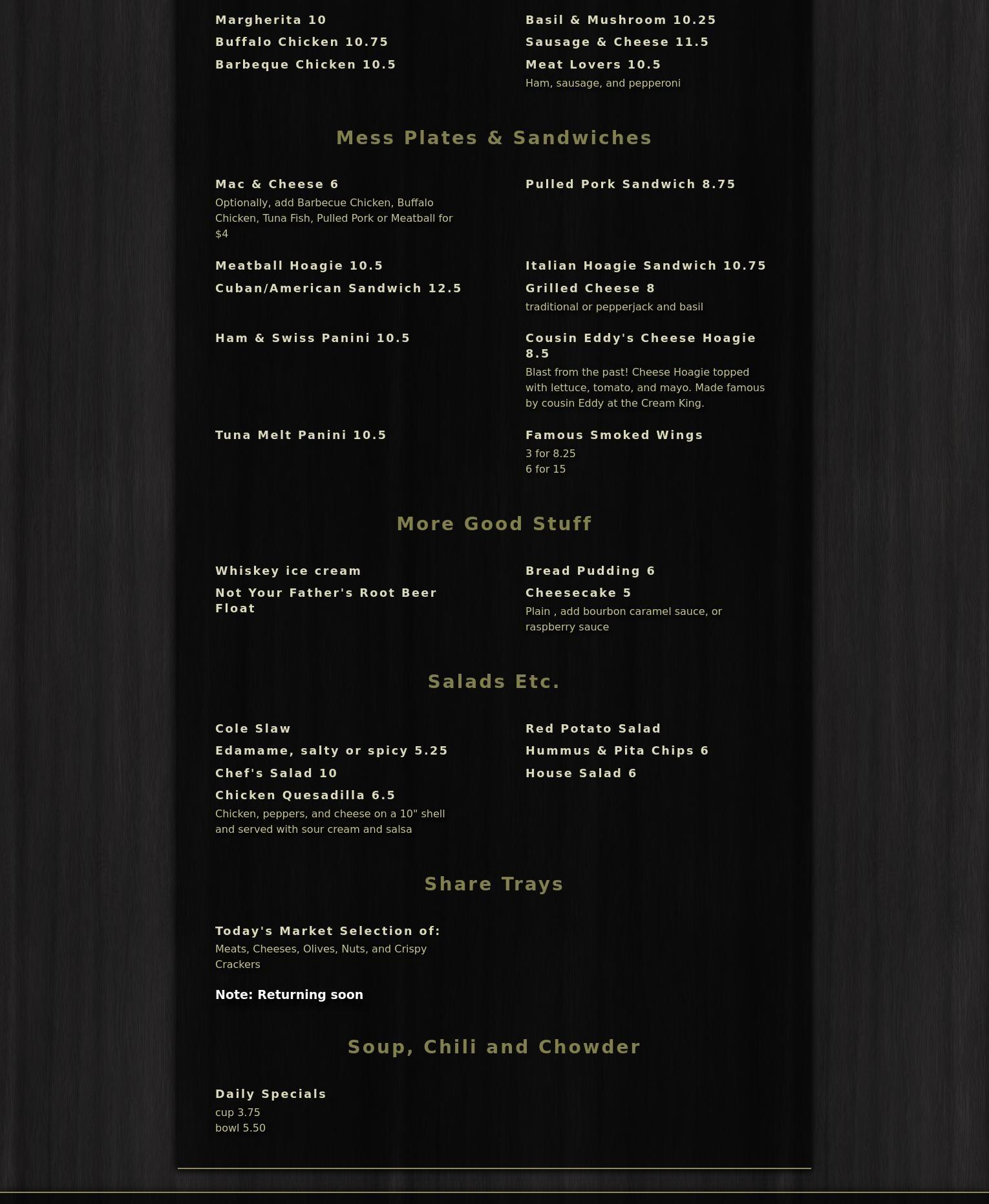 Margherita 10
Buffalo Chicken 10.75
Barbeque Chicken 10.5

Basil & Mushroom 10.25
Sausage & Cheese 11.5
Meat Lovers 10.5
Ham, sausage, and pepperoni

Mess Plates & Sandwiches

Mac & Cheese 6
Optionally, add Barbecue Chicken, Buffalo Chicken, Tuna Fish, Pulled Pork or Meatball for $4

Meatball Hoagie 10.5
Cuban/American Sandwich 12.5

Ham & Swiss Panini 10.5

Tuna Melt Panini 10.5

Pulled Pork Sandwich 8.75

Italian Hoagie Sandwich 10.75
Grilled Cheese 8
traditional or pepperjack and basil

Cousin Eddy's Cheese Hoagie 8.5
Blast from the past! Cheese Hoagie topped with lettuce, tomato, and mayo. Made famous by cousin Eddy at the Cream King.

Famous Smoked Wings
3 for 8.25
6 for 15

More Good Stuff

Whiskey ice cream
Not Your Father's Root Beer Float

Bread Pudding 6
Cheesecake 5
Plain , add bourbon caramel sauce, or raspberry sauce

Salads Etc.

Cole Slaw
Edamame, salty or spicy 5.25
Chef's Salad 10
Chicken Quesadilla 6.5
Chicken, peppers, and cheese on a 10" shell and served with sour cream and salsa

Red Potato Salad
Hummus & Pita Chips 6
House Salad 6

Share Trays

Today's Market Selection of:
Meats, Cheeses, Olives, Nuts, and Crispy Crackers

Note: Returning soon

Soup, Chili and Chowder

Daily Specials
cup 3.75
bowl 5.50